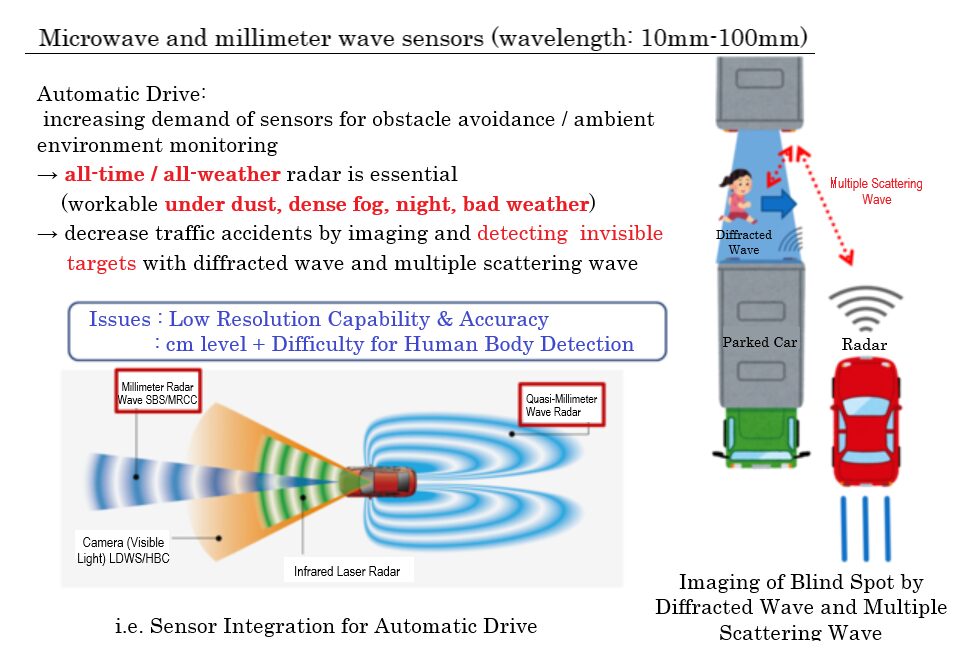 Microwave and millimeter wave sensors (wavelength: 10mm-100mm)

Automatic Drive:
increasing demand of sensors for obstacle avoidance / ambient environment monitoring
→ all-time / all-weather radar is essential
(workable under dust, dense fog, night, bad weather)
→ decrease traffic accidents by imaging and detecting invisible targets with diffracted wave and multiple scattering wave

Issues : Low Resolution Capability & Accuracy
: cm level + Difficulty for Human Body Detection

Millimeter Radar Wave SBS/MRCC

Quasi-Millimeter Wave Radar

Camera (Visible Light) LDWS/HBC

Infrared Laser Radar

i.e. Sensor Integration for Automatic Drive

Multiple Scattering Wave

Diffracted Wave

Parked Car

Radar

Imaging of Blind Spot by Diffracted Wave and Multiple Scattering Wave